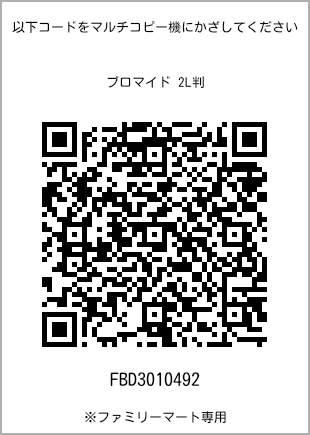 以下コードをマルチコピー機にかざしてください

ブロマイド 2L判

FBD3010492

※ファミリーマート専用